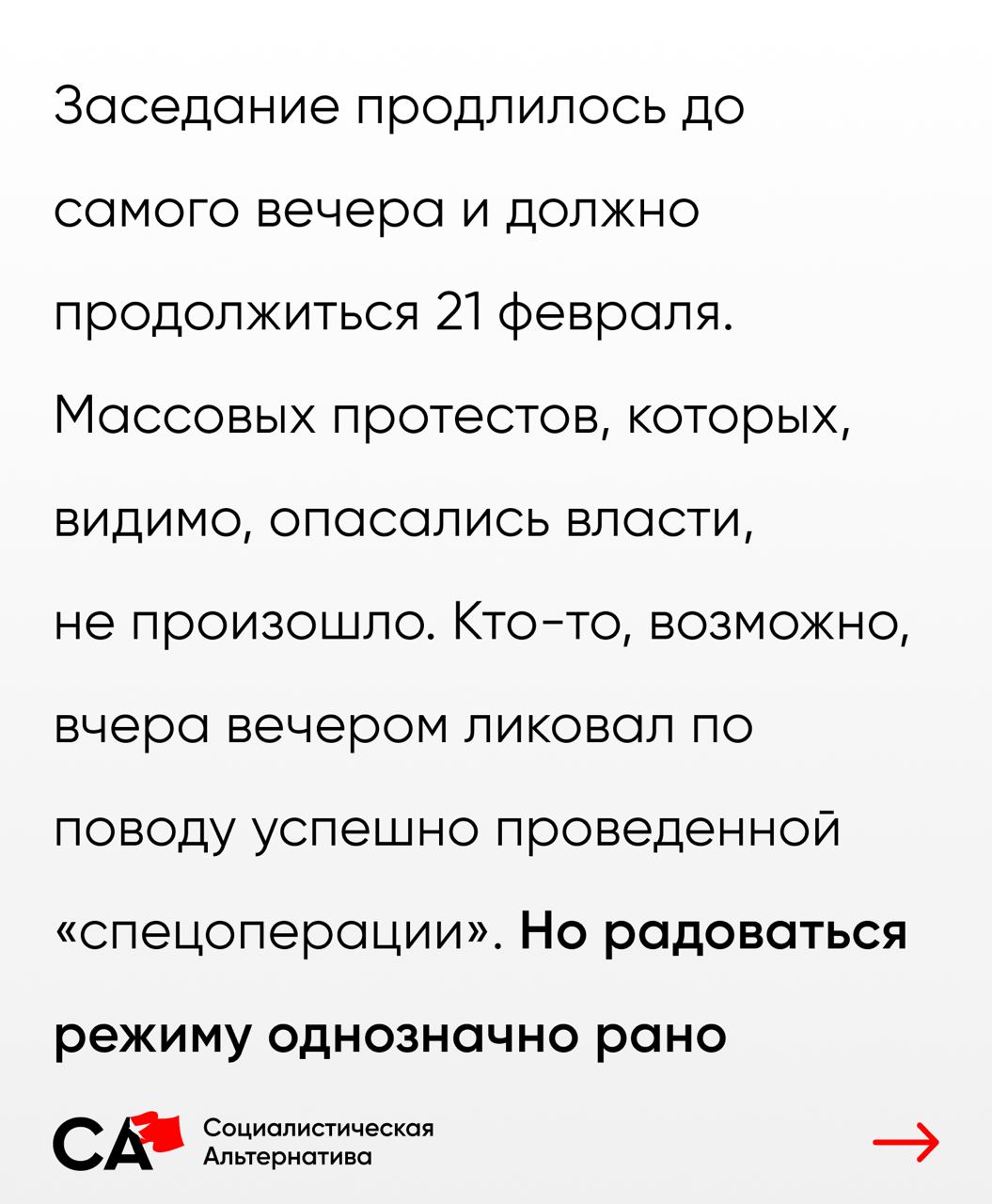 Заседание продлилось до самого вечера и должно продолжиться 21 февраля. Массовых протестов, которых, видимо, опасались власти, не произошло. Кто-то, возможно, вчера вечером ликовал по поводу успешно проведенной «спецоперации». Но радоваться режиму однозначно рано

СА
Социалистическая
Альтернатива

→